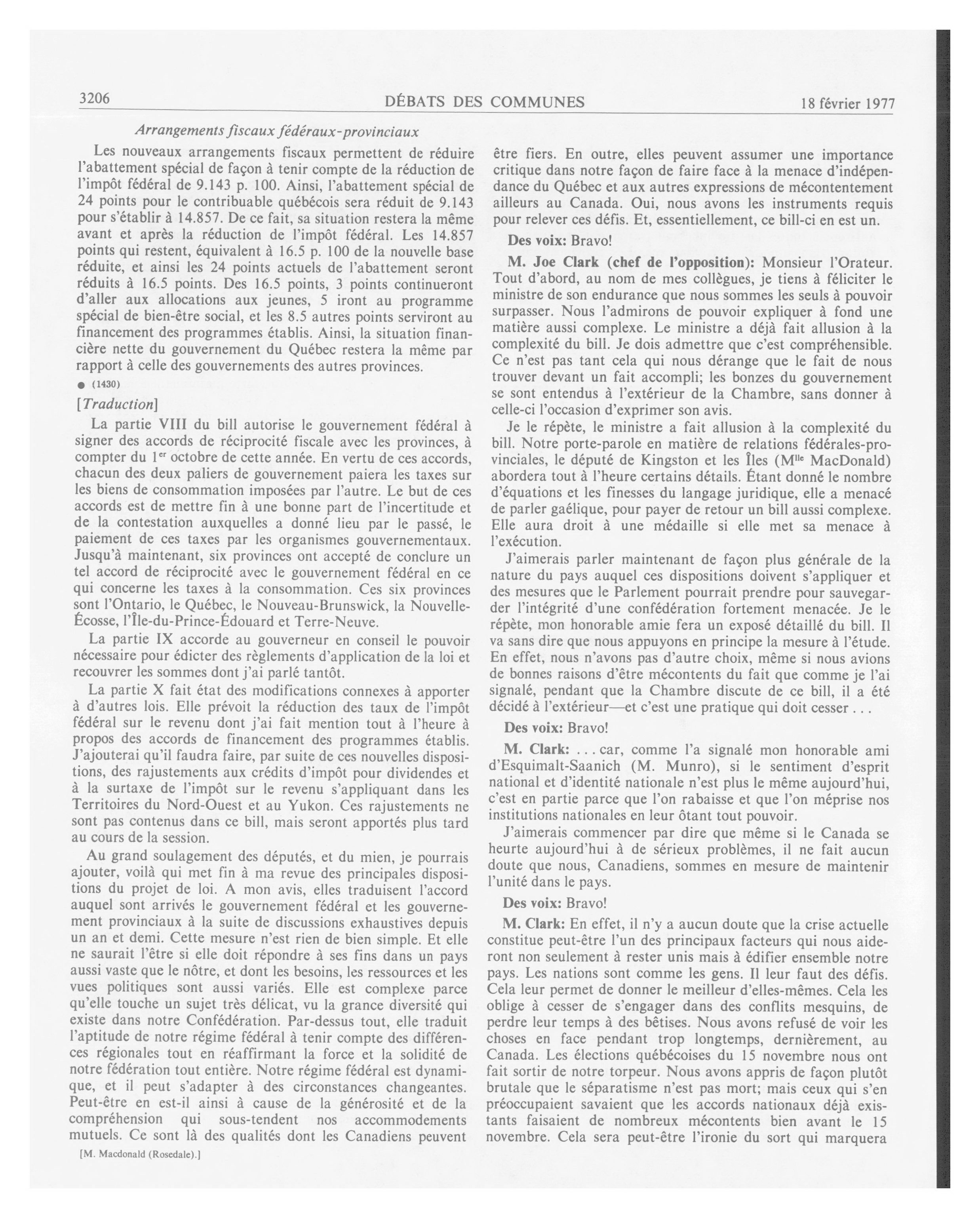 3206 DÉBATS DES COMMUNES 18 février 1977

Arrangements fiscaux fédéraux-provinciaux

Les nouveaux arrangements fiscaux permettent de réduire l'abattement spécial de façon à tenir compte de la réduction de l'impôt fédéral de 9.143 p. 100. Ainsi, l'abattement spécial de 24 points pour le contribuable québécois sera réduit de 9.143 pour s'établir à 14.857. De ce fait, sa situation restera la même avant et après la réduction de l'impôt fédéral. Les 14.857 points qui restent, équivalent à 16.5 p. 100 de la nouvelle base réduite, et ainsi les 24 points actuels de l'abattement seront réduits à 16.5 points. Des 16.5 points, 3 points continueront d'aller aux allocations aux jeunes, 5 iront au programme spécial de bien-être social, et les 8.5 autres points serviront au financement des programmes établis. Ainsi, la situation financière nette du gouvernement du Québec restera la même par rapport à celle des gouvernements des autres provinces.

● (1430)

[Traduction]

La partie VIII du bill autorise le gouvernement fédéral à signer des accords de réciprocité fiscale avec les provinces, à compter du 1$^{er}$ octobre de cette année. En vertu de ces accords, chacun des deux paliers de gouvernement paiera les taxes sur les biens de consommation imposées par l'autre. Le but de ces accords est de mettre fin à une bonne part de l'incertitude et de la contestation auxquelles a donné lieu par le passé, le paiement de ces taxes par les organismes gouvernementaux. Jusqu'à maintenant, six provinces ont accepté de conclure un tel accord de réciprocité avec le gouvernement fédéral en ce qui concerne les taxes à la consommation. Ces six provinces sont l'Ontario, le Québec, le Nouveau-Brunswick, la Nouvelle-Écosse, l'Île-du-Prince-Édouard et Terre-Neuve.

La partie IX accorde au gouverneur en conseil le pouvoir nécessaire pour édicter des règlements d'application de la loi et recouvrer les sommes dont j'ai parlé tantôt.

La partie X fait état des modifications connexes à apporter à d'autres lois. Elle prévoit la réduction des taux de l'impôt fédéral sur le revenu dont j'ai fait mention tout à l'heure à propos des accords de financement des programmes établis. J'ajouterai qu'il faudra faire, par suite de ces nouvelles dispositions, des rajustements aux crédits d'impôt pour dividendes et à la surtaxe de l'impôt sur le revenu s'appliquant dans les Territoires du Nord-Ouest et au Yukon. Ces rajustements ne sont pas contenus dans ce bill, mais seront apportés plus tard au cours de la session.

Au grand soulagement des députés, et du mien, je pourrais ajouter, voilà qui met fin à ma revue des principales dispositions du projet de loi. A mon avis, elles traduisent l'accord auquel sont arrivés le gouvernement fédéral et les gouvernement provinciaux à la suite de discussions exhaustives depuis un an et demi. Cette mesure n'est rien de bien simple. Et elle ne saurait l'être si elle doit répondre à ses fins dans un pays aussi vaste que le nôtre, et dont les besoins, les ressources et les vues politiques sont aussi variés. Elle est complexe parce qu'elle touche un sujet très délicat, vu la grance diversité qui existe dans notre Confédération. Par-dessus tout, elle traduit l'aptitude de notre régime fédéral à tenir compte des différences régionales tout en réaffirmant la force et la solidité de notre fédération tout entière. Notre régime fédéral est dynamique, et il peut s'adapter à des circonstances changeantes. Peut-être en est-il ainsi à cause de la générosité et de la compréhension qui sous-tendent nos accommodements mutuels. Ce sont là des qualités dont les Canadiens peuvent

[M. Macdonald (Rosedale).]

être fiers. En outre, elles peuvent assumer une importance critique dans notre façon de faire face à la menace d'indépendance du Québec et aux autres expressions de mécontentement ailleurs au Canada. Oui, nous avons les instruments requis pour relever ces défis. Et, essentiellement, ce bill-ci en est un.

Des voix: Bravo!

M. Joe Clark (chef de l'opposition): Monsieur l'Orateur. Tout d'abord, au nom de mes collègues, je tiens à féliciter le ministre de son endurance que nous sommes les seuls à pouvoir surpasser. Nous l'admirons de pouvoir expliquer à fond une matière aussi complexe. Le ministre a déjà fait allusion à la complexité du bill. Je dois admettre que c'est compréhensible. Ce n'est pas tant cela qui nous dérange que le fait de nous trouver devant un fait accompli; les bonzes du gouvernement se sont entendus à l'extérieur de la Chambre, sans donner à celle-ci l'occasion d'exprimer son avis.

Je le répète, le ministre a fait allusion à la complexité du bill. Notre porte-parole en matière de relations fédérales-provinciales, le député de Kingston et les Îles (M$^{lle}$ MacDonald) abordera tout à l'heure certains détails. Étant donné le nombre d'équations et les finesses du langage juridique, elle a menacé de parler gaélique, pour payer de retour un bill aussi complexe. Elle aura droit à une médaille si elle met sa menace à l'exécution.

J'aimerais parler maintenant de façon plus générale de la nature du pays auquel ces dispositions doivent s'appliquer et des mesures que le Parlement pourrait prendre pour sauvegarder l'intégrité d'une confédération fortement menacée. Je le répète, mon honorable amie fera un exposé détaillé du bill. Il va sans dire que nous appuyons en principe la mesure à l'étude. En effet, nous n'avons pas d'autre choix, même si nous avions de bonnes raisons d'être mécontents du fait que comme je l'ai signalé, pendant que la Chambre discute de ce bill, il a été décidé à l'extérieur—et c'est une pratique qui doit cesser . . .

Des voix: Bravo!

M. Clark: . . . car, comme l'a signalé mon honorable ami d'Esquimalt-Saanich (M. Munro), si le sentiment d'esprit national et d'identité nationale n'est plus le même aujourd'hui, c'est en partie parce que l'on rabaisse et que l'on méprise nos institutions nationales en leur ôtant tout pouvoir.

J'aimerais commencer par dire que même si le Canada se heurte aujourd'hui à de sérieux problèmes, il ne fait aucun doute que nous, Canadiens, sommes en mesure de maintenir l'unité dans le pays.

Des voix: Bravo!

M. Clark: En effet, il n'y a aucun doute que la crise actuelle constitue peut-être l'un des principaux facteurs qui nous aideront non seulement à rester unis mais à édifier ensemble notre pays. Les nations sont comme les gens. Il leur faut des défis. Cela leur permet de donner le meilleur d'elles-mêmes. Cela les oblige à cesser de s'engager dans des conflits mesquins, de perdre leur temps à des bêtises. Nous avons refusé de voir les choses en face pendant trop longtemps, dernièrement, au Canada. Les élections québécoises du 15 novembre nous ont fait sortir de notre torpeur. Nous avons appris de façon plutôt brutale que le séparatisme n'est pas mort; mais ceux qui s'en préoccupaient savaient que les accords nationaux déjà existants faisaient de nombreux mécontents bien avant le 15 novembre. Cela sera peut-être l'ironie du sort qui marquera